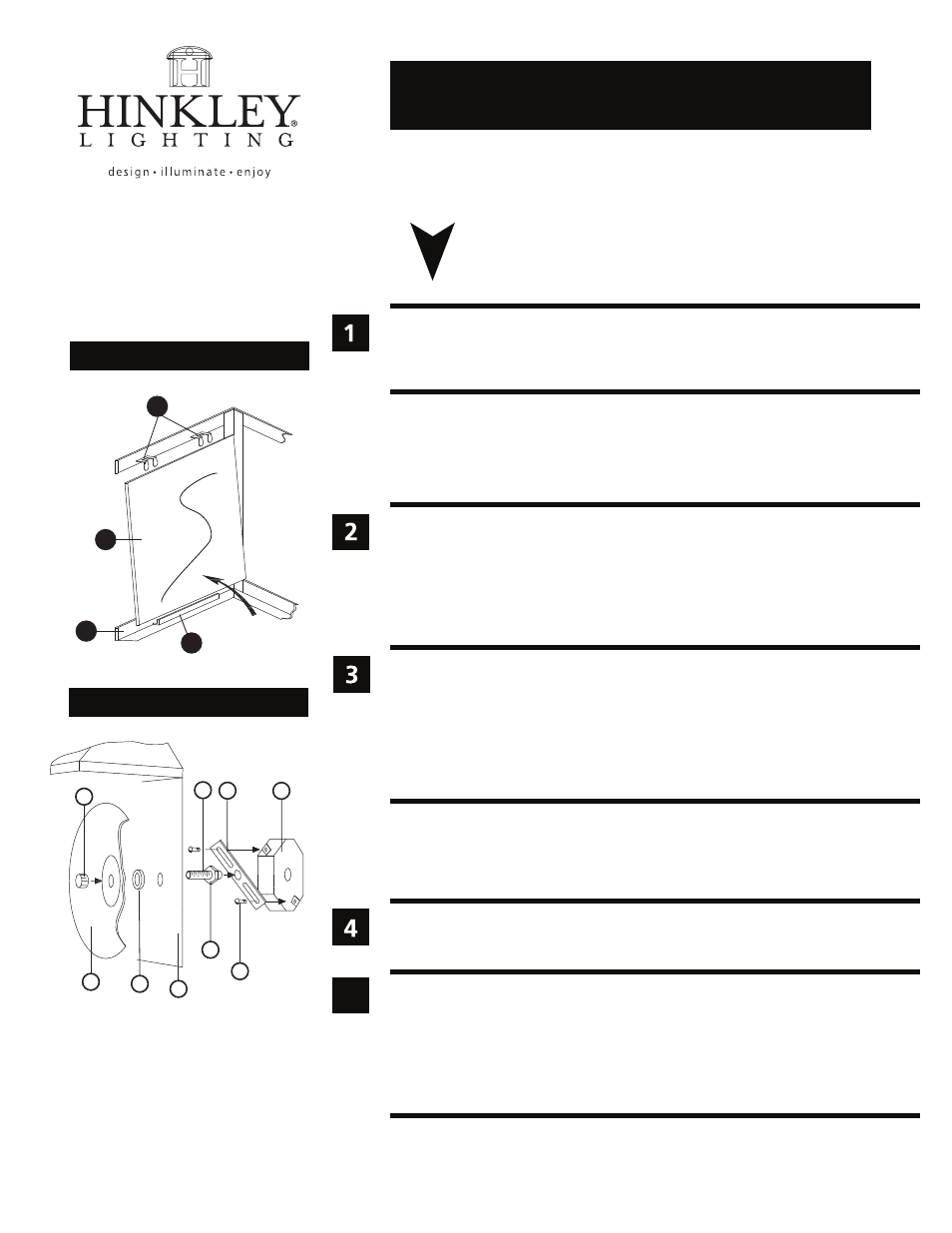 HINKLEY®
LIGHTING
design • illuminate • enjoy

1

2

3

4